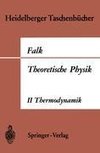 Heidelberger Taschenbücher

Falk

Theoretische Physik

II Thermodynamik

Springer-Verlag